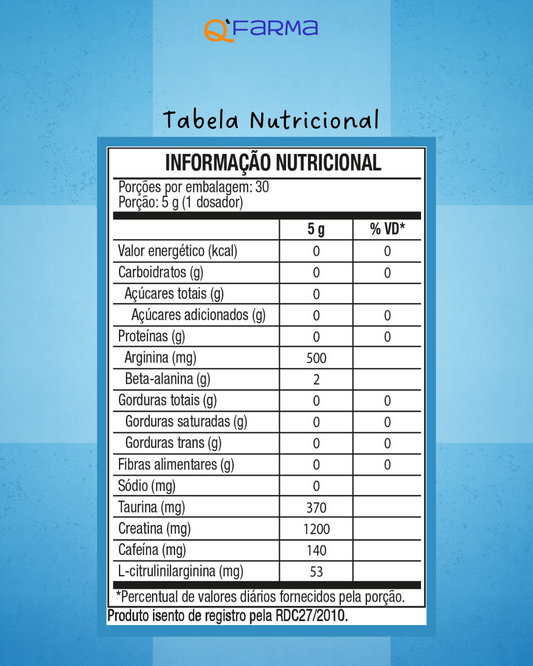 Q'FARMA

Tabela Nutricional

INFORMAÇÃO NUTRICIONAL

Porções por embalagem: 30
Porção: 5 g (1 dosador)

| | 5 g | % VD* |
|---|---|---|
| Valor energético (kcal) | 0 | 0 |
| Carboidratos (g) | 0 | 0 |
| Açúcares totais (g) | 0 | |
| Açúcares adicionados (g) | 0 | 0 |
| Proteínas (g) | 0 | 0 |
| Arginina (mg) | 500 | |
| Beta-alanina (g) | 2 | |
| Gorduras totais (g) | 0 | 0 |
| Gorduras saturadas (g) | 0 | 0 |
| Gorduras trans (g) | 0 | 0 |
| Fibras alimentares (g) | 0 | 0 |
| Sódio (mg) | 0 | |
| Taurina (mg) | 370 | |
| Creatina (mg) | 1200 | |
| Cafeína (mg) | 140 | |
| L-citrulinilarginina (mg) | 53 | |

*Percentual de valores diários fornecidos pela porção.

Produto isento de registro pela RDC27/2010.